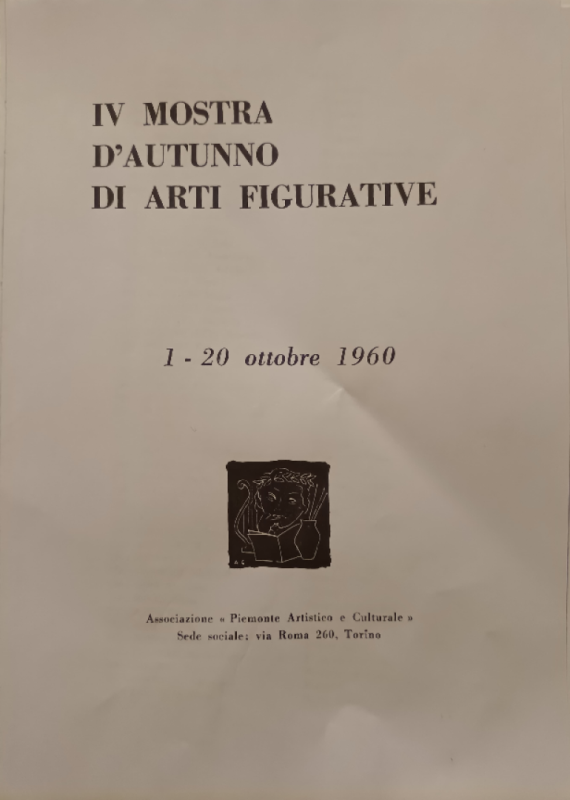 IV MOSTRA
D'AUTUNNO
DI ARTI FIGURATIVE

1 - 20 ottobre 1960

Associazione « Piemonte Artistico e Culturale »
Sede sociale: via Roma 260, Torino